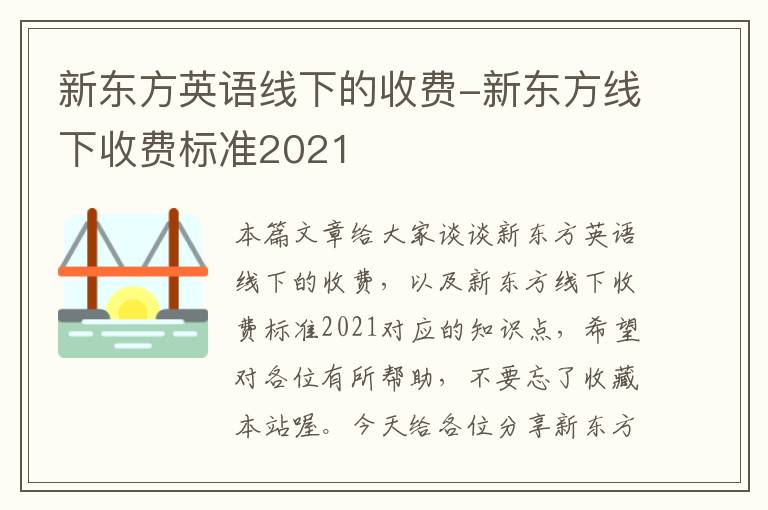 新东方英语线下的收费-新东方线下收费标准2021

本篇文章给大家谈谈新东方英语线下的收费，以及新东方线下收费标准2021对应的知识点，希望对各位有所帮助，不要忘了收藏本站喔。今天给各位分享新东方